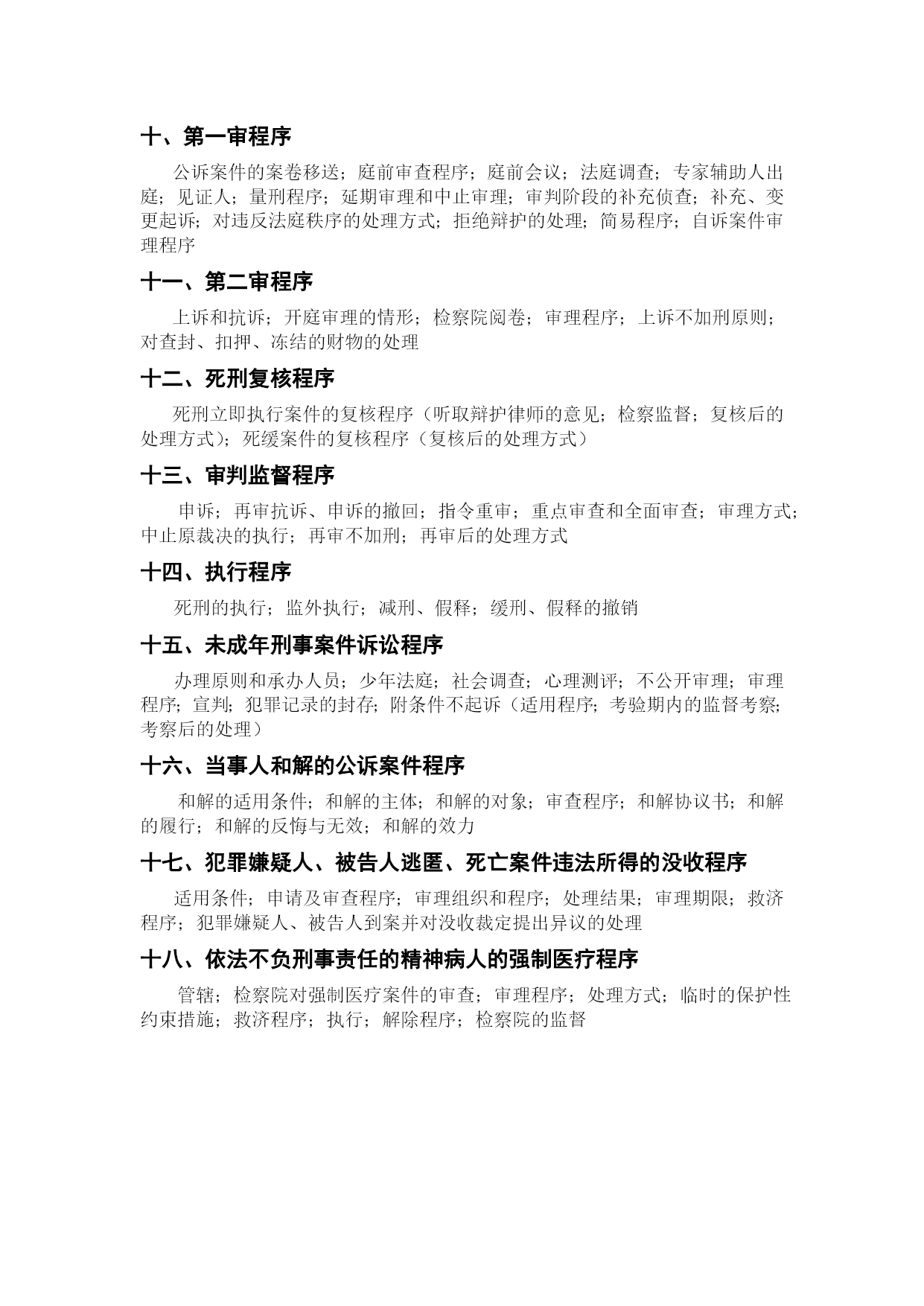 十、第一审程序

公诉案件的案卷移送；庭前审查程序；庭前会议；法庭调查；专家辅助人出庭；见证人；量刑程序；延期审理和中止审理；审判阶段的补充侦查；补充、变更起诉；对违反法庭秩序的处理方式；拒绝辩护的处理；简易程序；自诉案件审理程序

十一、第二审程序

上诉和抗诉；开庭审理的情形；检察院阅卷；审理程序；上诉不加刑原则；对查封、扣押、冻结的财物的处理

十二、死刑复核程序

死刑立即执行案件的复核程序（听取辩护律师的意见；检察监督；复核后的处理方式）；死缓案件的复核程序（复核后的处理方式）

十三、审判监督程序

申诉；再审抗诉、申诉的撤回；指令重审；重点审查和全面审查；审理方式；中止原裁决的执行；再审不加刑；再审后的处理方式

十四、执行程序

死刑的执行；监外执行；减刑、假释；缓刑、假释的撤销

十五、未成年刑事案件诉讼程序

办理原则和承办人员；少年法庭；社会调查；心理测评；不公开审理；审理程序；宣判；犯罪记录的封存；附条件不起诉（适用程序；考验期内的监督考察；考察后的处理）

十六、当事人和解的公诉案件程序

和解的适用条件；和解的主体；和解的对象；审查程序；和解协议书；和解的履行；和解的反悔与无效；和解的效力

十七、犯罪嫌疑人、被告人逃匿、死亡案件违法所得的没收程序

适用条件；申请及审查程序；审理组织和程序；处理结果；审理期限；救济程序；犯罪嫌疑人、被告人到案并对没收裁定提出异议的处理

十八、依法不负刑事责任的精神病人的强制医疗程序

管辖；检察院对强制医疗案件的审查；审理程序；处理方式；临时的保护性约束措施；救济程序；执行；解除程序；检察院的监督